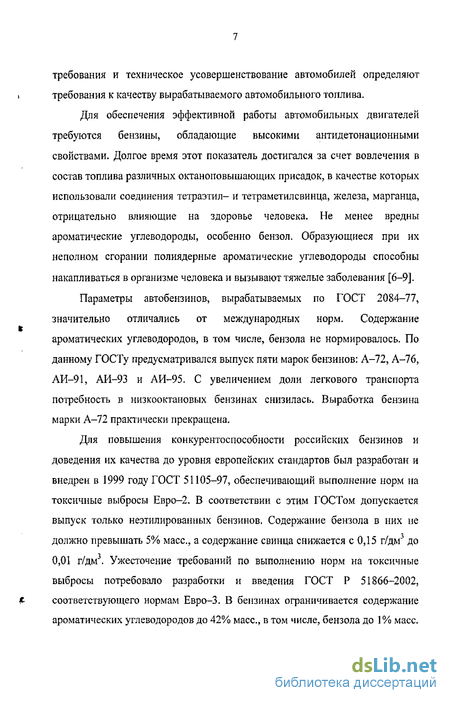 7

требования и техническое усовершенствование автомобилей определяют требования к качеству вырабатываемого автомобильного топлива.

Для обеспечения эффективной работы автомобильных двигателей требуются бензины, обладающие высокими антидетонационными свойствами. Долгое время этот показатель достигался за счет вовлечения в состав топлива различных октаноповышающих присадок, в качестве которых использовали соединения тетраэтил– и тетраметилсвинца, железа, марганца, отрицательно влияющие на здоровье человека. Не менее вредны ароматические углеводороды, особенно бензол. Образующиеся при их неполном сгорании полиядерные ароматические углеводороды способны накапливаться в организме человека и вызывают тяжелые заболевания [6–9].

Параметры автобензинов, вырабатываемых по ГОСТ 2084–77, значительно отличались от международных норм. Содержание ароматических углеводородов, в том числе, бензола не нормировалось. По данному ГОСТу предусматривался выпуск пяти марок бензинов: А–72, А–76, АИ–91, АИ–93 и АИ–95. С увеличением доли легкового транспорта потребность в низкооктановых бензинах снизилась. Выработка бензина марки А–72 практически прекращена.

Для повышения конкурентоспособности российских бензинов и доведения их качества до уровня европейских стандартов был разработан и внедрен в 1999 году ГОСТ 51105–97, обеспечивающий выполнение норм на токсичные выбросы Евро–2. В соответствии с этим ГОСТом допускается выпуск только неэтилированных бензинов. Содержание бензола в них не должно превышать 5% масс., а содержание свинца снижается с 0,15 г/дм$^3$ до 0,01 г/дм$^3$. Ужесточение требований по выполнению норм на токсичные выбросы потребовало разработки и введения ГОСТ Р 51866–2002, соответствующего нормам Евро–3. В бензинах ограничивается содержание ароматических углеводородов до 42% масс., в том числе, бензола до 1% масс.

dsLib.net
библиотека диссертаций